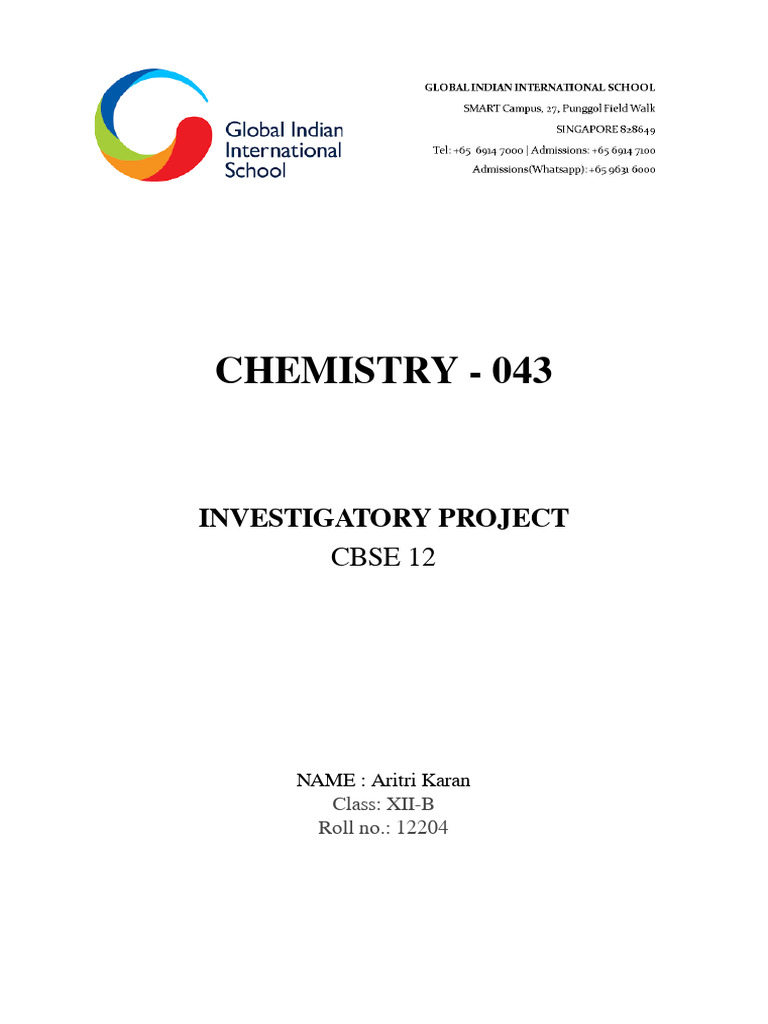 Global Indian International School

GLOBAL INDIAN INTERNATIONAL SCHOOL
SMART Campus, 27, Punggol Field Walk
SINGAPORE 828649
Tel: +65 6914 7000 | Admissions: +65 6914 7100
Admissions(Whatsapp): +65 9631 6000

CHEMISTRY - 043

INVESTIGATORY PROJECT
CBSE 12

NAME : Aritri Karan
Class: XII-B
Roll no.: 12204